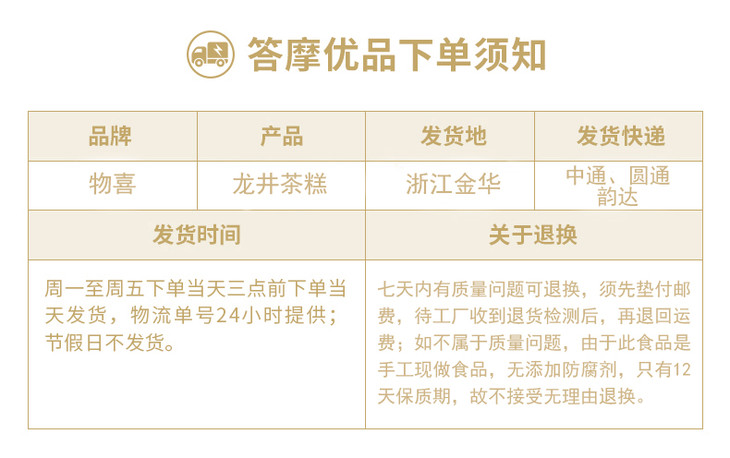 答摩优品下单须知

| 品牌 | 产品 | 发货地 | 发货快递 |
|---|---|---|---|
| 物喜 | 龙井茶糕 | 浙江金华 | 中通、圆通 韵达 |
| 发货时间 | | 关于退换 | |
| 周一至周五下单当天三点前下单当天发货，物流单号24小时提供；节假日不发货。 | | 七天内有质量问题可退换，须先垫付邮费，待工厂收到退货检测后，再退回运费；如不属于质量问题，由于此食品是手工现做食品，无添加防腐剂，只有12天保质期，故不接受无理由退换。 | |